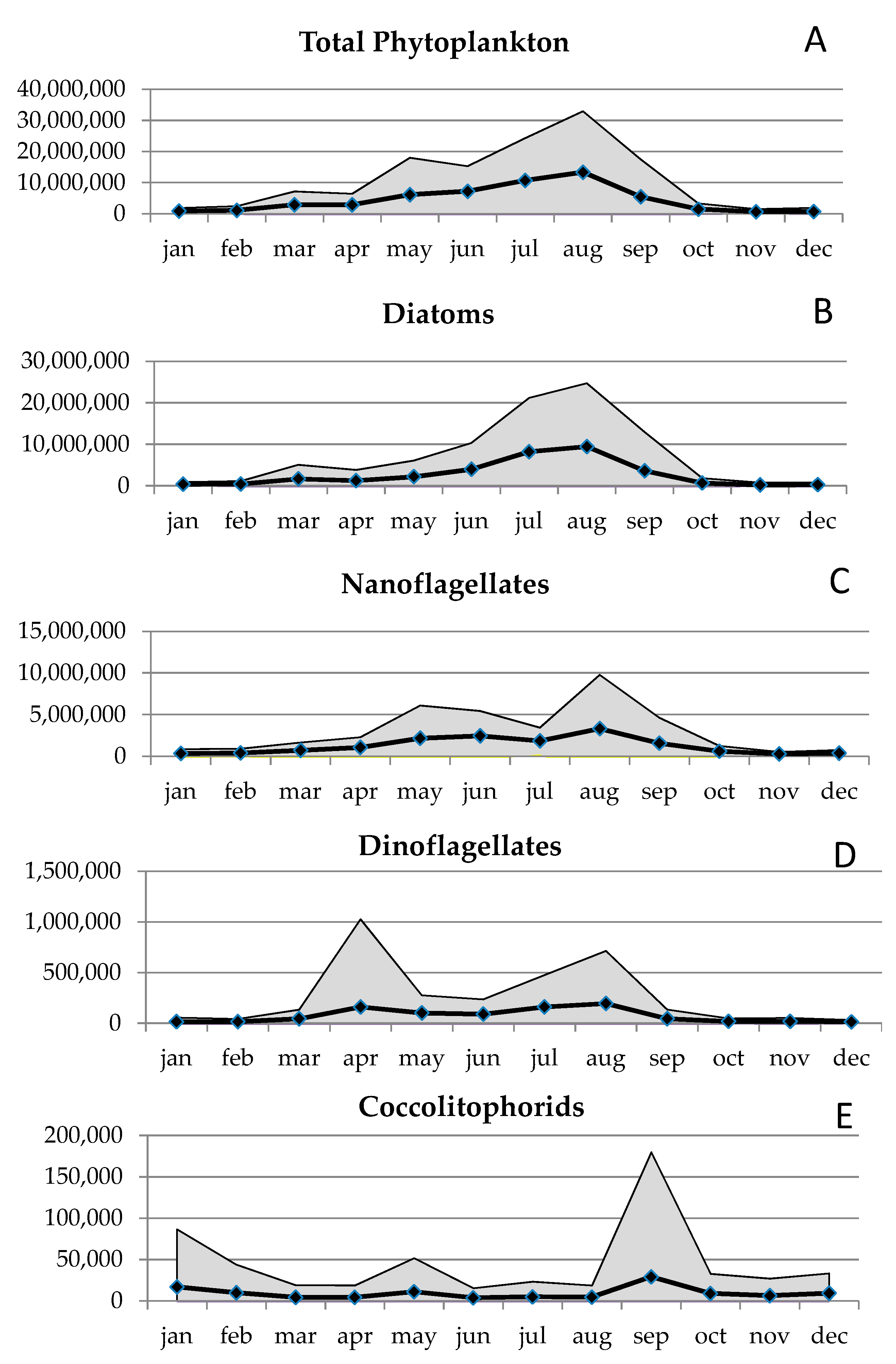 Total Phytoplankton

A

40,000,000
30,000,000
20,000,000
10,000,000
0

jan feb mar apr may jun jul aug sep oct nov dec

Diatoms

B

30,000,000
20,000,000
10,000,000
0

jan feb mar apr may jun jul aug sep oct nov dec

Nanoflagellates

C

15,000,000
10,000,000
5,000,000
0

jan feb mar apr may jun jul aug sep oct nov dec

Dinoflagellates

D

1,500,000
1,000,000
500,000
0

jan feb mar apr may jun jul aug sep oct nov dec

Coccolitophorids

E

200,000
150,000
100,000
50,000
0

jan feb mar apr may jun jul aug sep oct nov dec